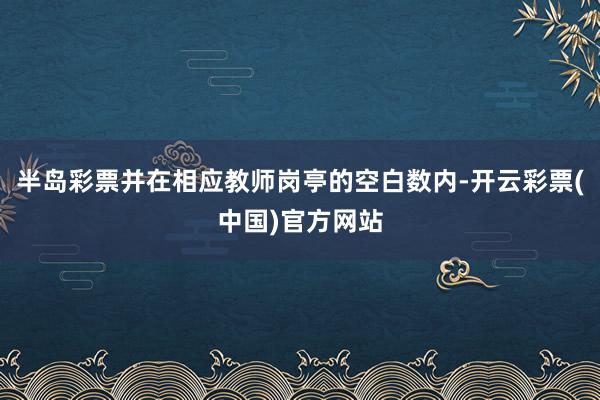 半岛彩票并在相应教师岗亭的空白数内-开云彩票(中国)官方网站